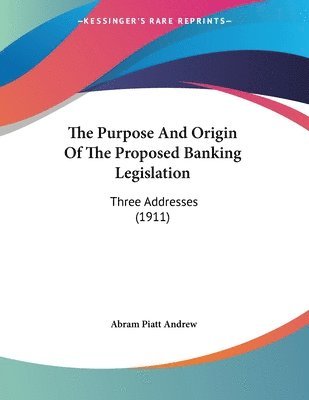 —KESSINGER'S RARE REPRINTS—

The Purpose And Origin Of The Proposed Banking Legislation

Three Addresses (1911)

Abram Piatt Andrew